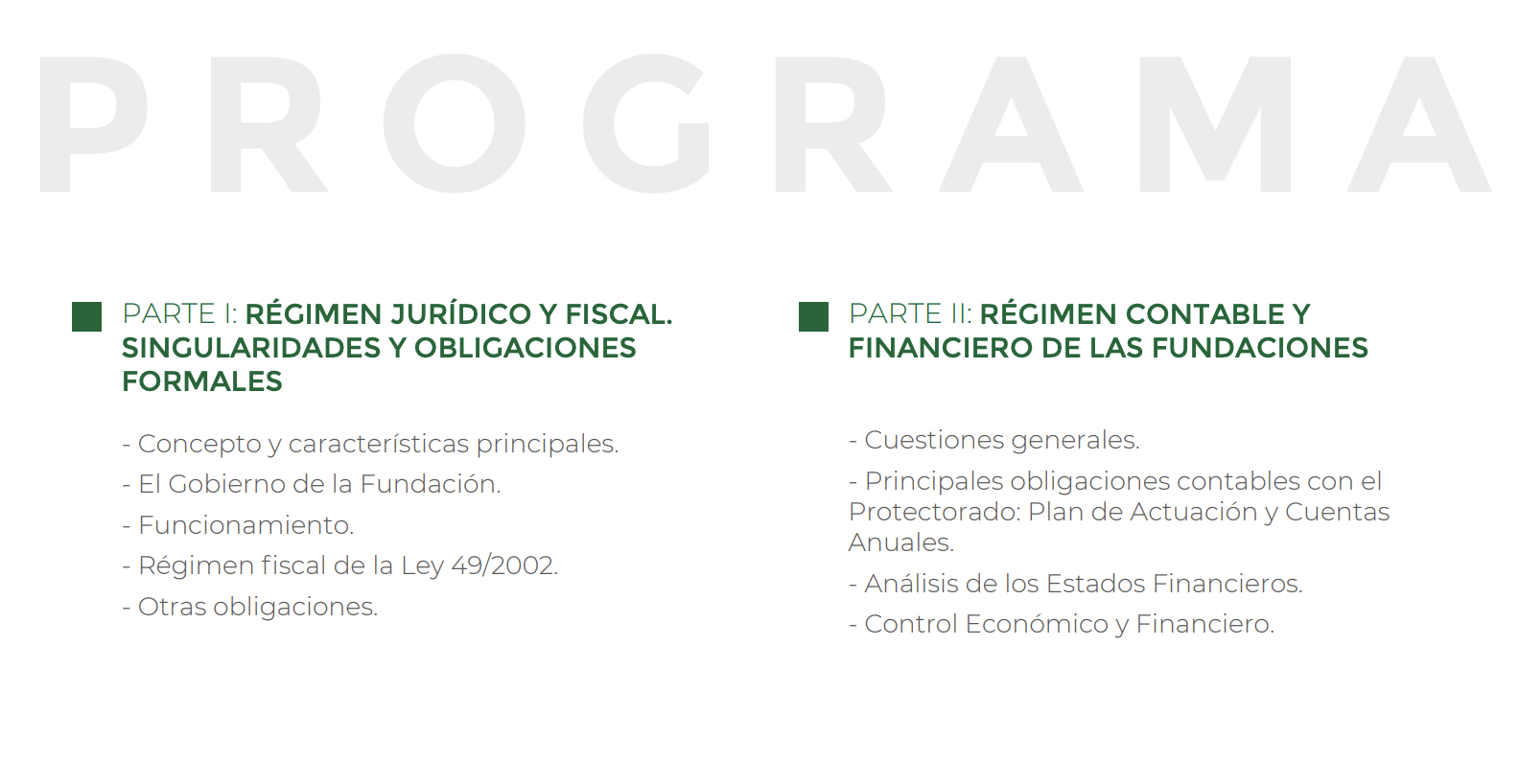 PROGRAMA

PARTE I: RÉGIMEN JURÍDICO Y FISCAL. SINGULARIDADES Y OBLIGACIONES FORMALES

- Concepto y características principales.
- El Gobierno de la Fundación.
- Funcionamiento.
- Régimen fiscal de la Ley 49/2002.
- Otras obligaciones.

PARTE II: RÉGIMEN CONTABLE Y FINANCIERO DE LAS FUNDACIONES

- Cuestiones generales.
- Principales obligaciones contables con el Protectorado: Plan de Actuación y Cuentas Anuales.
- Análisis de los Estados Financieros.
- Control Económico y Financiero.